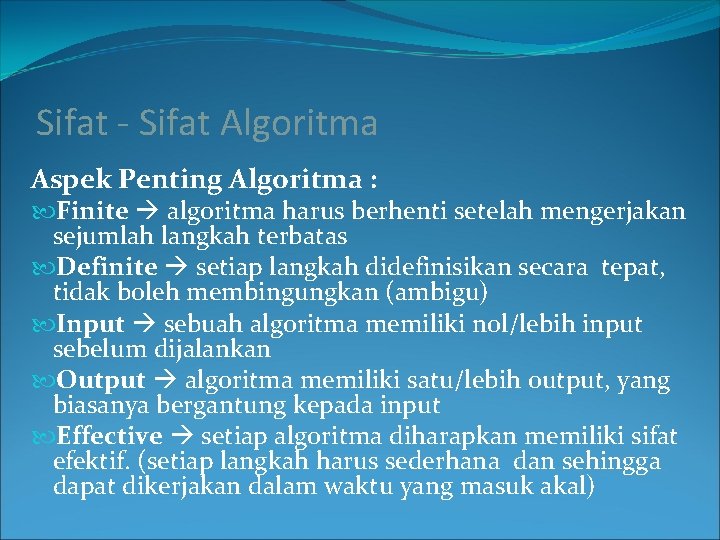 Sifat - Sifat Algoritma

Aspek Penting Algoritma :

Finite → algoritma harus berhenti setelah mengerjakan sejumlah langkah terbatas

Definite → setiap langkah didefinisikan secara tepat, tidak boleh membingungkan (ambigu)

Input → sebuah algoritma memiliki nol/lebih input sebelum dijalankan

Output → algoritma memiliki satu/lebih output, yang biasanya bergantung kepada input

Effective → setiap algoritma diharapkan memiliki sifat efektif. (setiap langkah harus sederhana dan sehingga dapat dikerjakan dalam waktu yang masuk akal)